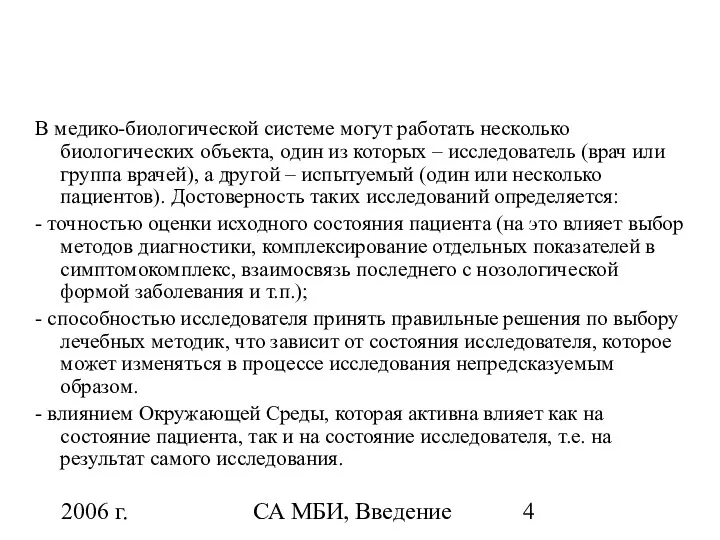 В медико-биологической системе могут работать несколько биологических объекта, один из которых – исследователь (врач или группа врачей), а другой – испытуемый (один или несколько пациентов). Достоверность таких исследований определяется:

- точностью оценки исходного состояния пациента (на это влияет выбор методов диагностики, комплексирование отдельных показателей в симптомокомплекс, взаимосвязь последнего с нозологической формой заболевания и т.п.);

- способностью исследователя принять правильные решения по выбору лечебных методик, что зависит от состояния исследователя, которое может изменяться в процессе исследования непредсказуемым образом.

- влиянием Окружающей Среды, которая активна влияет как на состояние пациента, так и на состояние исследователя, т.е. на результат самого исследования.

2006 г.

СА МБИ, Введение

4